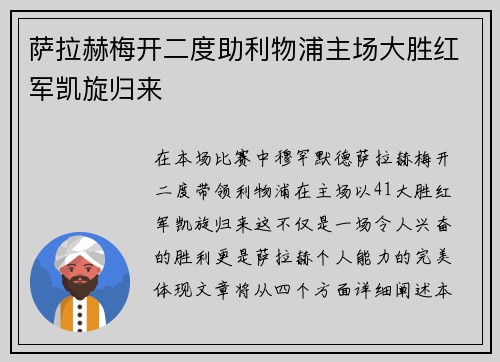 萨拉赫梅开二度助利物浦主场大胜红军凯旋归来

在本场比赛中穆罕默德萨拉赫梅开二度带领利物浦在主场以41大胜红军凯旋归来这不仅是一场令人兴奋的胜利更是萨拉赫个人能力的完美体现文章将从四个方面详细阐述本